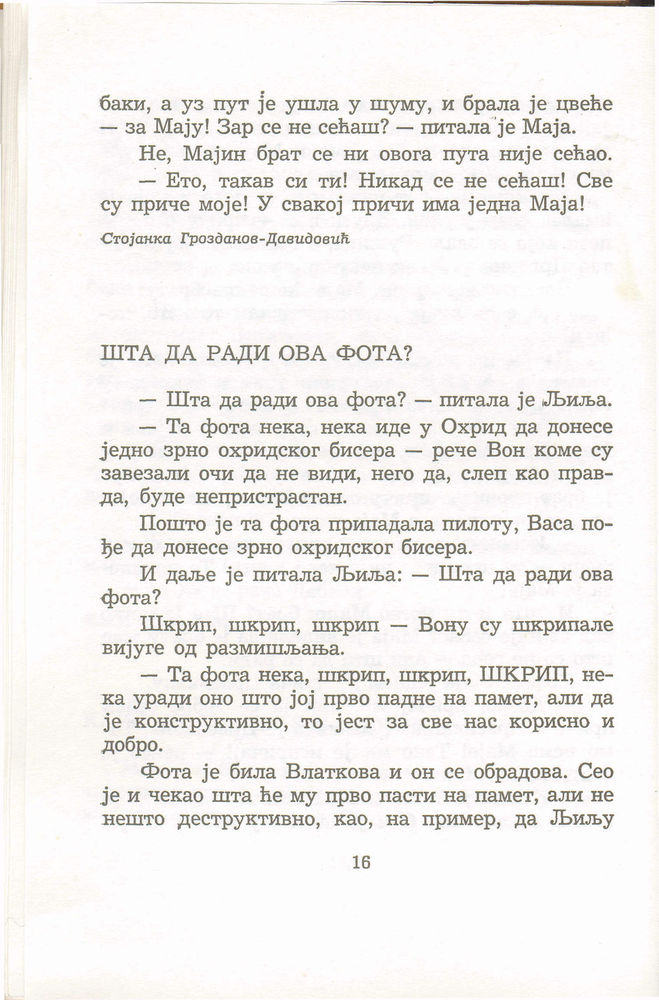 баки, а уз пут је ушла у шуму, и брала је цвеће — за Мају! Зар се не сећаш? — питала је Маја.

Не, Мајин брат се ни овога пута није сећао.

— Ето, такав си ти! Никад се не сећаш! Све су приче моје! У свакој причи има једна Маја!

Стојанка Грозданов-Давидовић

ШТА ДА РАДИ ОВА ФОТА?

— Шта да ради ова фота? — питала је Љиља.

— Та фота нека, нека иде у Охрид да донесе једно зрно охридског бисера — рече Вон коме су завезали очи да не види, него да, слеп као правда, буде непристрастан.

Пошто је та фота припадала пилоту, Васа пође да донесе зрно охридског бисера.

И даље је питала Љиља: — Шта да ради ова фота?

Шкрип, шкрип, шкрип — Вону су шкрипале вијуге од размишљања.

— Та фота нека, шкрип, шкрип, ШКРИП, нека уради оно што јој прво падне на памет, али да је конструктивно, то јест за све нас корисно и добро.

Фота је била Влаткова и он се обрадова. Сео је и чекао шта ће му прво пасти на памет, али не нешто деструктивно, као, на пример, да Љиљу

16